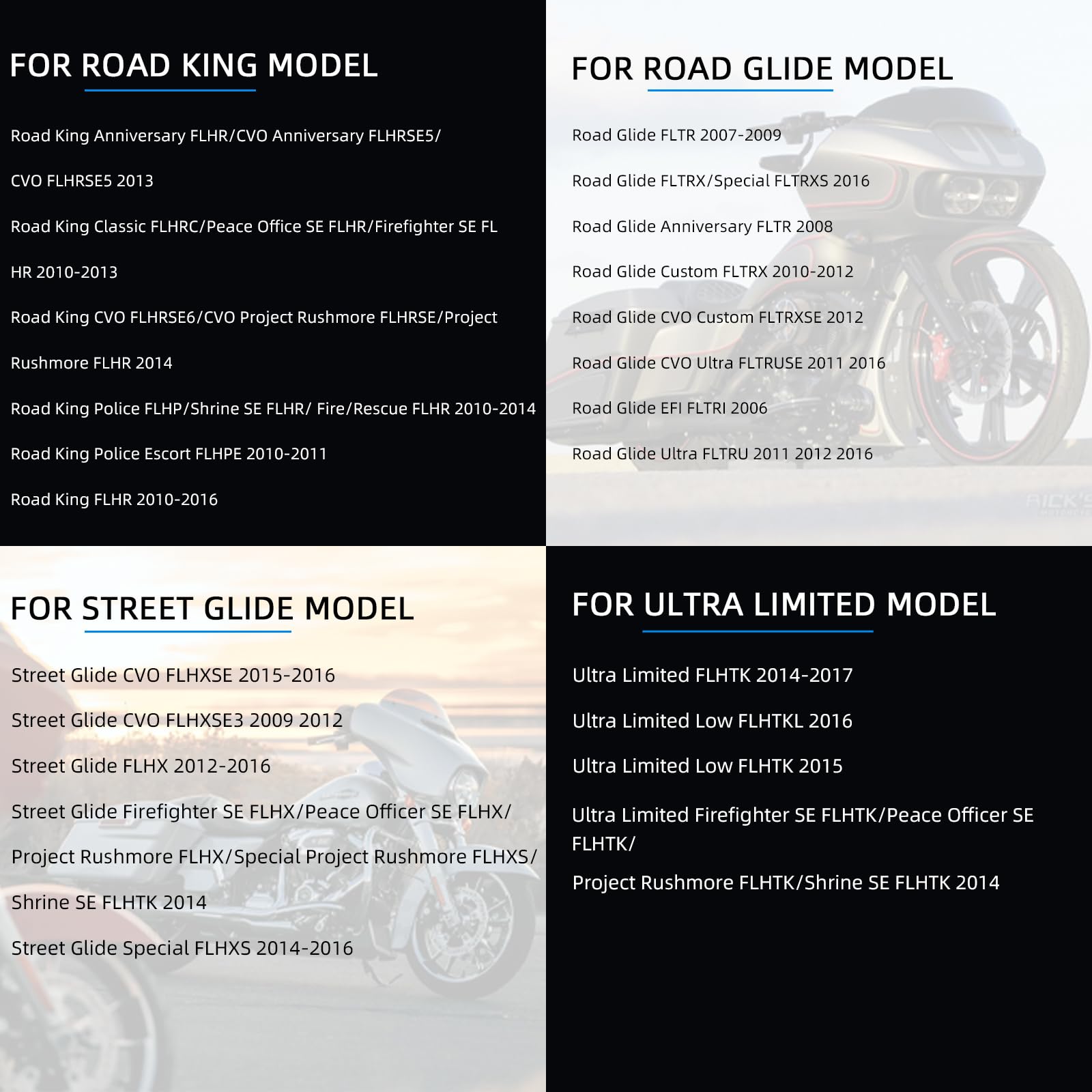 FOR ROAD KING MODEL

Road King Anniversary FLHR/CVO Anniversary FLHRSE5/

CVO FLHRSE5 2013

Road King Classic FLHRC/Peace Office SE FLHR/Firefighter SE FL

HR 2010-2013

Road King CVO FLHRSE6/CVO Project Rushmore FLHRSE/Project

Rushmore FLHR 2014

Road King Police FLHP/Shrine SE FLHR/ Fire/Rescue FLHR 2010-2014

Road King Police Escort FLHPE 2010-2011

Road King FLHR 2010-2016

FOR ROAD GLIDE MODEL

Road Glide FLTR 2007-2009

Road Glide FLTRX/Special FLTRXS 2016

Road Glide Anniversary FLTR 2008

Road Glide Custom FLTRX 2010-2012

Road Glide CVO Custom FLTRXSE 2012

Road Glide CVO Ultra FLTRUSE 2011 2016

Road Glide EFI FLTRI 2006

Road Glide Ultra FLTRU 2011 2012 2016

FOR STREET GLIDE MODEL

Street Glide CVO FLHXSE 2015-2016

Street Glide CVO FLHXSE3 2009 2012

Street Glide FLHX 2012-2016

Street Glide Firefighter SE FLHX/Peace Officer SE FLHX/

Project Rushmore FLHX/Special Project Rushmore FLHXS/

Shrine SE FLHTK 2014

Street Glide Special FLHXS 2014-2016

FOR ULTRA LIMITED MODEL

Ultra Limited FLHTK 2014-2017

Ultra Limited Low FLHTKL 2016

Ultra Limited Low FLHTK 2015

Ultra Limited Firefighter SE FLHTK/Peace Officer SE FLHTK/

Project Rushmore FLHTK/Shrine SE FLHTK 2014